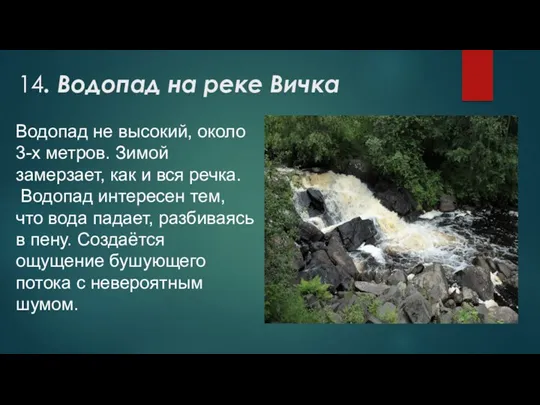 14. Водопад на реке Вичка

Водопад не высокий, около 3-х метров. Зимой замерзает, как и вся речка. Водопад интересен тем, что вода падает, разбиваясь в пену. Создаётся ощущение бушующего потока с невероятным шумом.